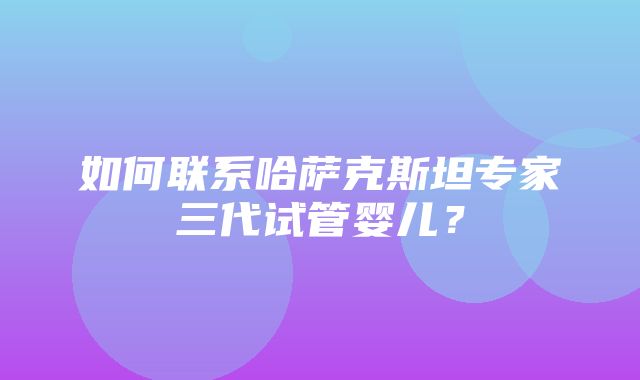 如何联系哈萨克斯坦专家三代试管婴儿？